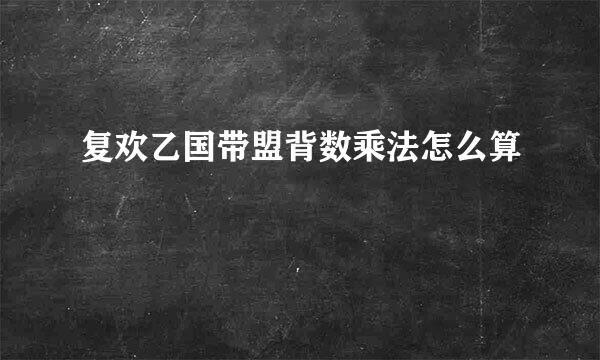 复欢乙国带盟背数乘法怎么算